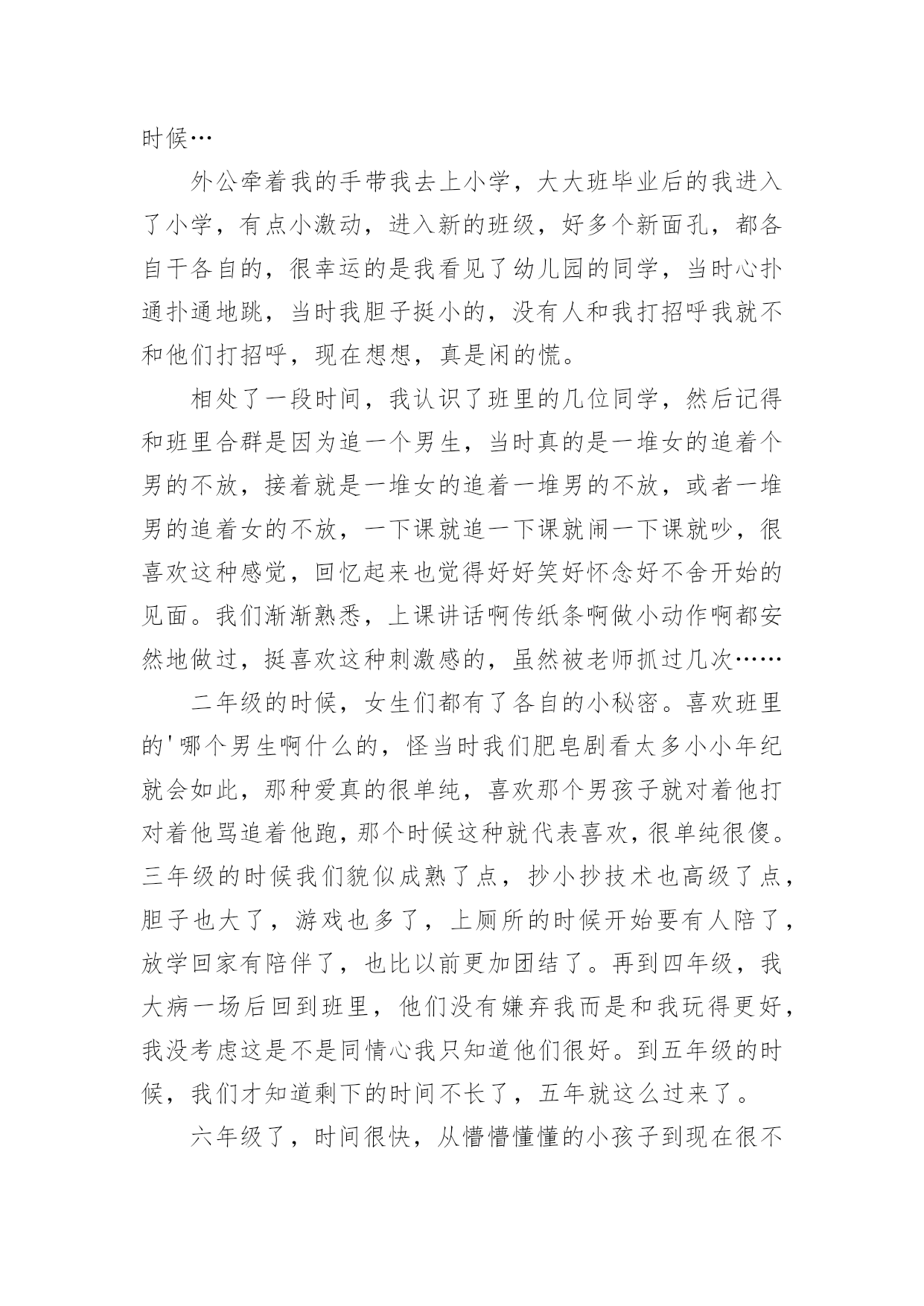 时候…

外公牵着我的手带我去上小学，大大班毕业后的我进入了小学，有点小激动，进入新的班级，好多个新面孔，都各自干各自的，很幸运的是我看见了幼儿园的同学，当时心扑通扑通地跳，当时我胆子挺小的，没有人和我打招呼我就不和他们打招呼，现在想想，真是闲的慌。

相处了一段时间，我认识了班里的几位同学，然后记得和班里合群是因为追一个男生，当时真的是一堆女的追着个男的不放，接着就是一堆女的追着一堆男的不放，或者一堆男的追着女的不放，一下课就追一下课就闹一下课就吵，很喜欢这种感觉，回忆起来也觉得好好笑好怀念好不舍开始的见面。我们渐渐熟悉，上课讲话啊传纸条啊做小动作啊都安然地做过，挺喜欢这种刺激感的，虽然被老师抓过几次……

二年级的时候，女生们都有了各自的小秘密。喜欢班里的'哪个男生啊什么的，怪当时我们肥皂剧看太多小小年纪就会如此，那种爱真的很单纯，喜欢那个男孩子就对着他打对着他骂追着他跑，那个时候这种就代表喜欢，很单纯很傻。三年级的时候我们貌似成熟了点，抄小抄技术也高级了点，胆子也大了，游戏也多了，上厕所的时候开始要有人陪了，放学回家有陪伴了，也比以前更加团结了。再到四年级，我大病一场后回到班里，他们没有嫌弃我而是和我玩得更好，我没考虑这是不是同情心我只知道他们很好。到五年级的时候，我们才知道剩下的时间不长了，五年就这么过来了。

六年级了，时间很快，从懵懵懂懂的小孩子到现在很不